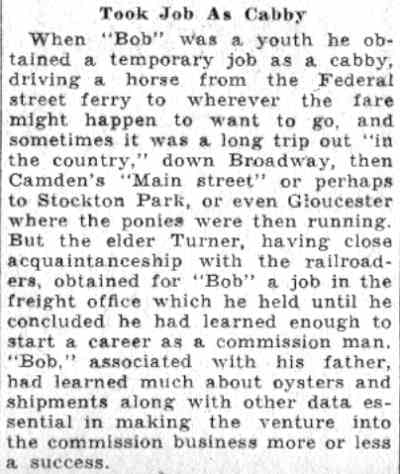 Took Job As Cabby

When "Bob" was a youth he obtained a temporary job as a cabby, driving a horse from the Federal street ferry to wherever the fare might happen to want to go, and sometimes it was a long trip out "in the country," down Broadway, then Camden's "Main street" or perhaps to Stockton Park, or even Gloucester where the ponies were then running. But the elder Turner, having close acquaintanceship with the railroaders, obtained for "Bob" a job in the freight office which he held until he concluded he had learned enough to start a career as a commission man. "Bob," associated with his father, had learned much about oysters and shipments along with other data essential in making the venture into the commission business more or less a success.